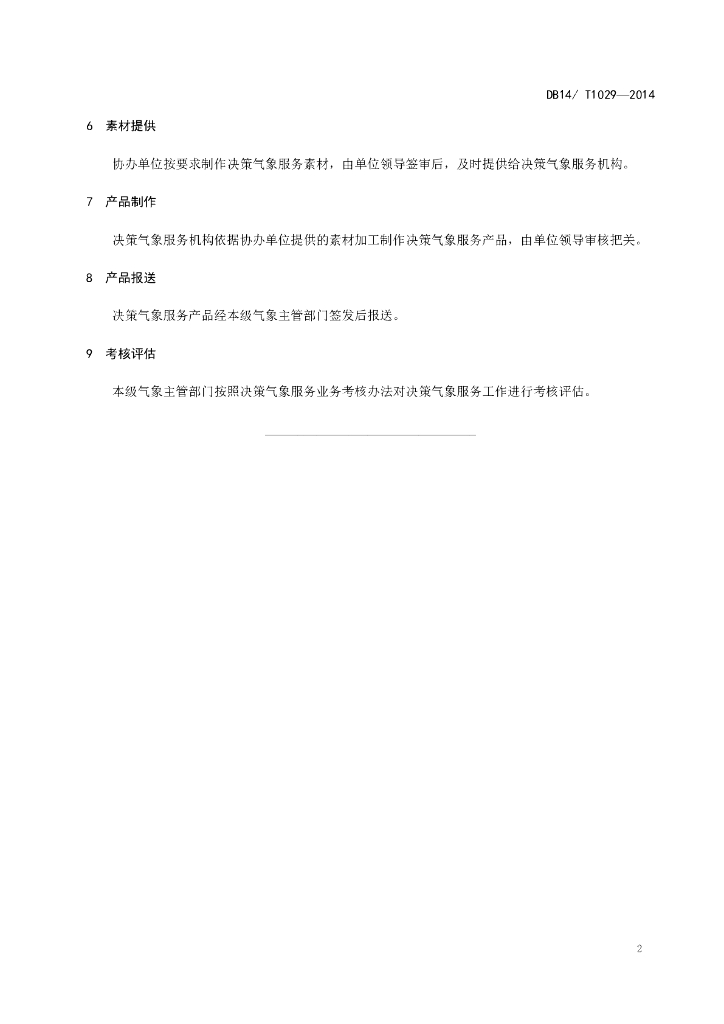 DB14/ T1029—2014

6 素材提供

协办单位按要求制作决策气象服务素材，由单位领导签审后，及时提供给决策气象服务机构。

7 产品制作

决策气象服务机构依据协办单位提供的素材加工制作决策气象服务产品，由单位领导审核把关。

8 产品报送

决策气象服务产品经本级气象主管部门签发后报送。

9 考核评估

本级气象主管部门按照决策气象服务业务考核办法对决策气象服务工作进行考核评估。

2